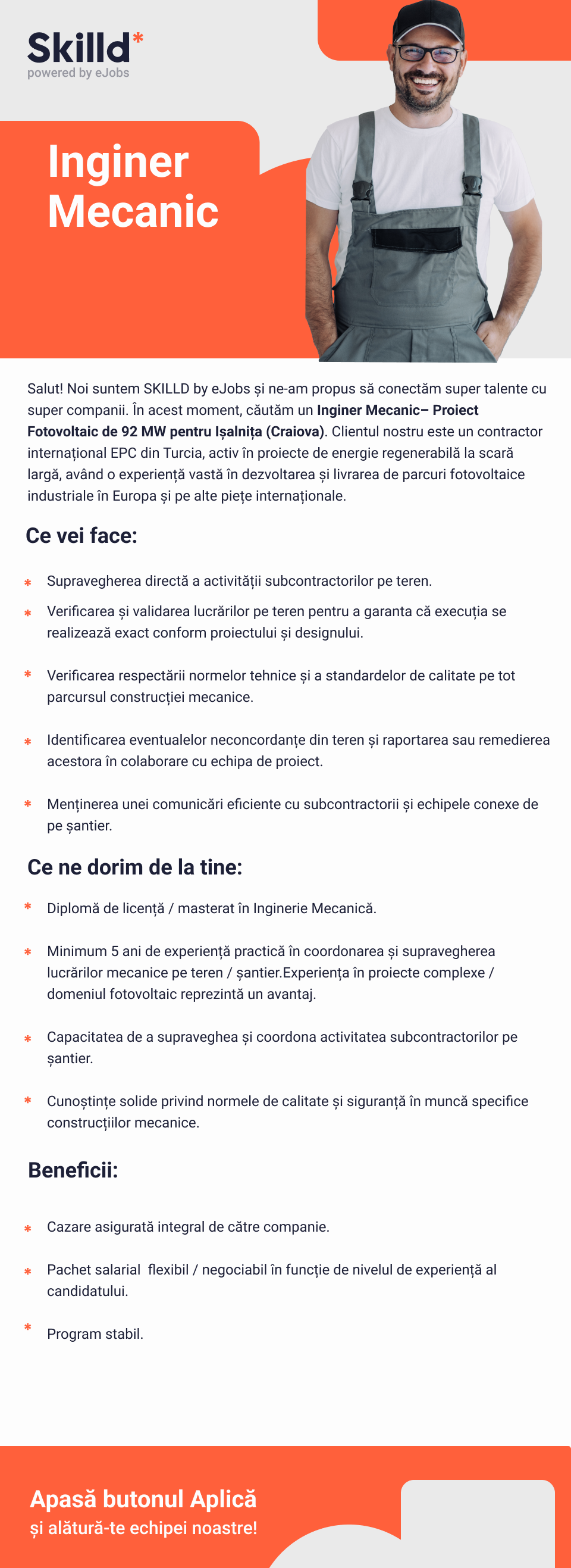 Skilld*
powered by eJobs

Inginer
Mecanic

Salut! Noi suntem SKILLD by eJobs și ne-am propus să conectăm super talente cu super companii. În acest moment, căutăm un Inginer Mecanic– Proiect Fotovoltaic de 92 MW pentru Ișalnița (Craiova). Clientul nostru este un contractor internațional EPC din Turcia, activ în proiecte de energie regenerabilă la scară largă, având o experiență vastă în dezvoltarea și livrarea de parcuri fotovoltaice industriale în Europa și pe alte piețe internaționale.

Ce vei face:

* Supravegherea directă a activității subcontractorilor pe teren.
* Verificarea și validarea lucrărilor pe teren pentru a garanta că execuția se realizează exact conform proiectului și designului.
* Verificarea respectării normelor tehnice și a standardelor de calitate pe tot parcursul construcției mecanice.
* Identificarea eventualelor neconcordanțe din teren și raportarea sau remedierea acestora în colaborare cu echipa de proiect.
* Menținerea unei comunicări eficiente cu subcontractorii și echipele conexe de pe șantier.

Ce ne dorim de la tine:

* Diplomă de licență / masterat în Inginerie Mecanică.
* Minimum 5 ani de experiență practică în coordonarea și supravegherea lucrărilor mecanice pe teren / șantier.Experiența în proiecte complexe / domeniul fotovoltaic reprezintă un avantaj.
* Capacitatea de a supraveghea și coordona activitatea subcontractorilor pe șantier.
* Cunoștințe solide privind normele de calitate și siguranță în muncă specifice construcțiilor mecanice.

Beneficii:

* Cazare asigurată integral de către companie.
* Pachet salarial flexibil / negociabil în funcție de nivelul de experiență al candidatului.
* Program stabil.

Apasă butonul Aplică
și alătură-te echipei noastre!